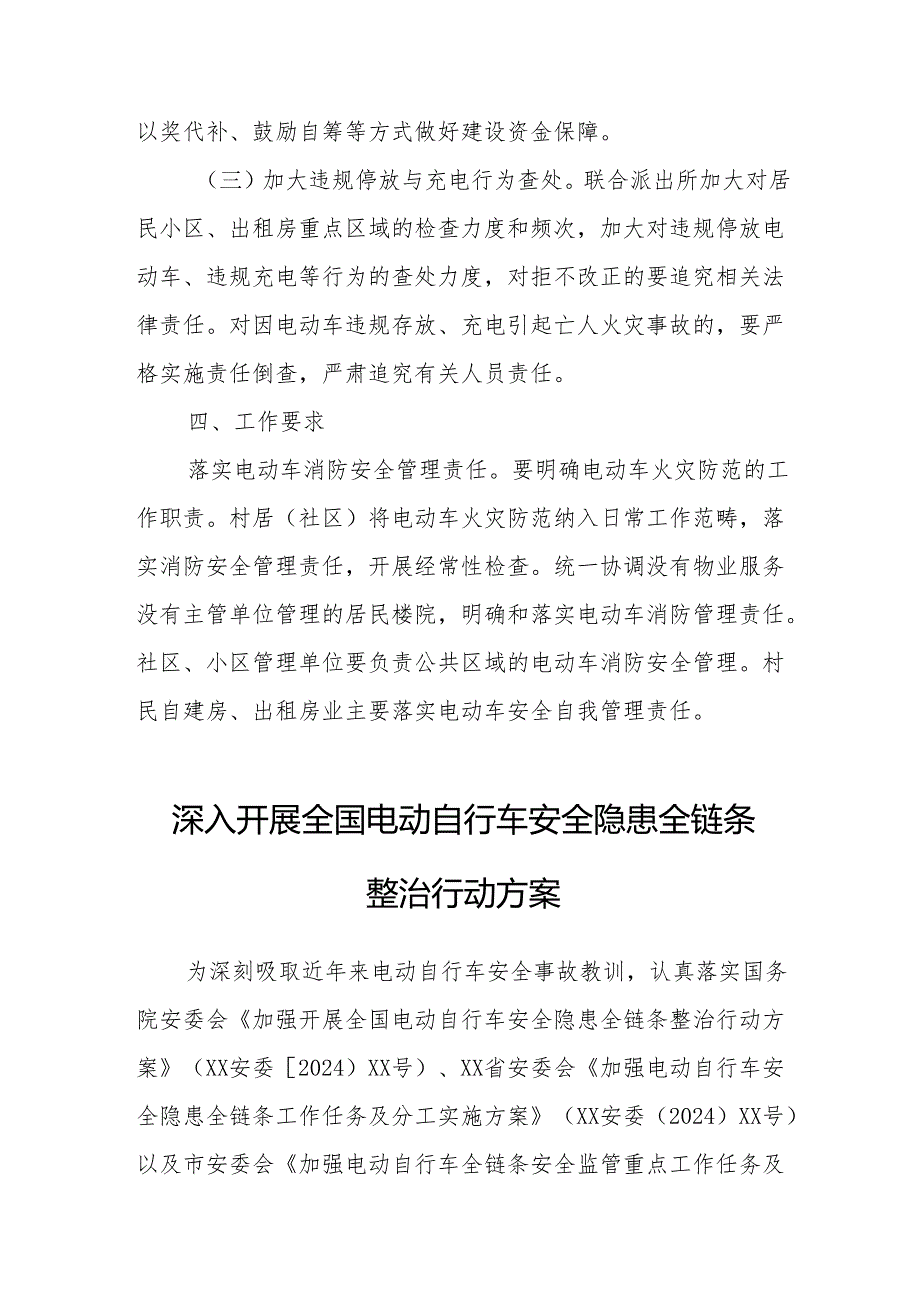 以奖代补、鼓励自筹等方式做好建设资金保障。

（三）加大违规停放与充电行为查处。联合派出所加大对居民小区、出租房重点区域的检查力度和频次，加大对违规停放电动车、违规充电等行为的查处力度，对拒不改正的要追究相关法律责任。对因电动车违规存放、充电引起亡人火灾事故的，要严格实施责任倒查，严肃追究有关人员责任。

四、工作要求

落实电动车消防安全管理责任。要明确电动车火灾防范的工作职责。村居（社区）将电动车火灾防范纳入日常工作范畴，落实消防安全管理责任，开展经常性检查。统一协调没有物业服务没有主管单位管理的居民楼院，明确和落实电动车消防管理责任。社区、小区管理单位要负责公共区域的电动车消防安全管理。村民自建房、出租房业主要落实电动车安全自我管理责任。

深入开展全国电动自行车安全隐患全链条整治行动方案

为深刻吸取近年来电动自行车安全事故教训，认真落实国务院安委会《加强开展全国电动自行车安全隐患全链条整治行动方案》（XX安委［2024）XX号）、XX省安委会《加强电动自行车安全隐患全链条工作任务及分工实施方案》（XX安委（2024）XX号）以及市安委会《加强电动自行车全链条安全监管重点工作任务及